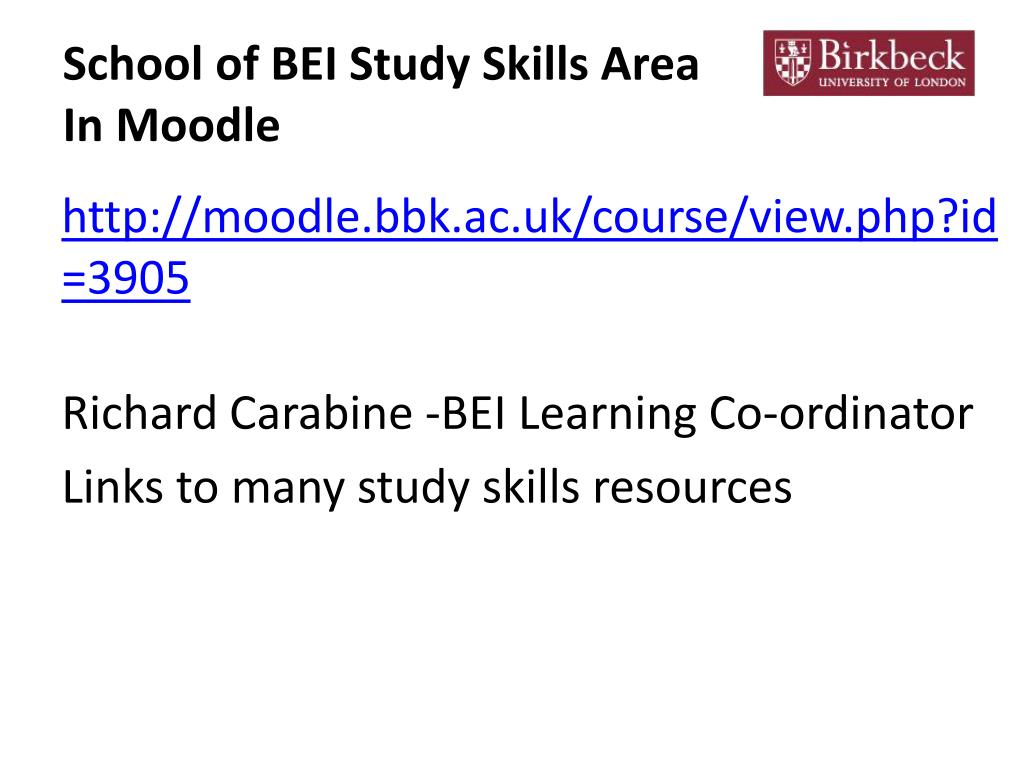 School of BEI Study Skills Area
In Moodle

Birkbeck
UNIVERSITY OF LONDON

http://moodle.bbk.ac.uk/course/view.php?id=3905

Richard Carabine -BEI Learning Co-ordinator
Links to many study skills resources